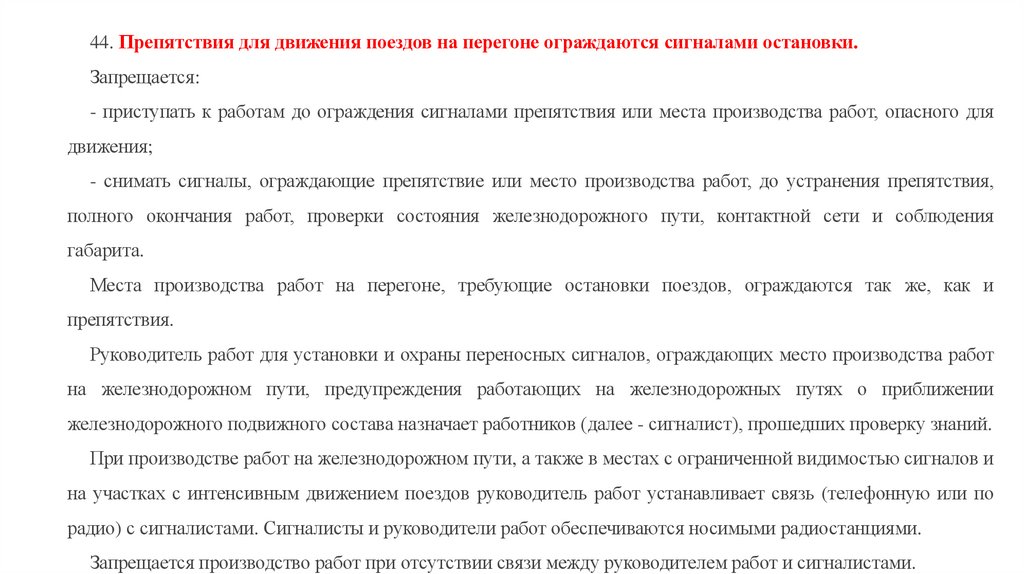 44. Препятствия для движения поездов на перегоне ограждаются сигналами остановки.

Запрещается:

- приступать к работам до ограждения сигналами препятствия или места производства работ, опасного для движения;

- снимать сигналы, ограждающие препятствие или место производства работ, до устранения препятствия, полного окончания работ, проверки состояния железнодорожного пути, контактной сети и соблюдения габарита.

Места производства работ на перегоне, требующие остановки поездов, ограждаются так же, как и препятствия.

Руководитель работ для установки и охраны переносных сигналов, ограждающих место производства работ на железнодорожном пути, предупреждения работающих на железнодорожных путях о приближении железнодорожного подвижного состава назначает работников (далее - сигналист), прошедших проверку знаний.

При производстве работ на железнодорожном пути, а также в местах с ограниченной видимостью сигналов и на участках с интенсивным движением поездов руководитель работ устанавливает связь (телефонную или по радио) с сигналистами. Сигналисты и руководители работ обеспечиваются носимыми радиостанциями.

Запрещается производство работ при отсутствии связи между руководителем работ и сигналистами.